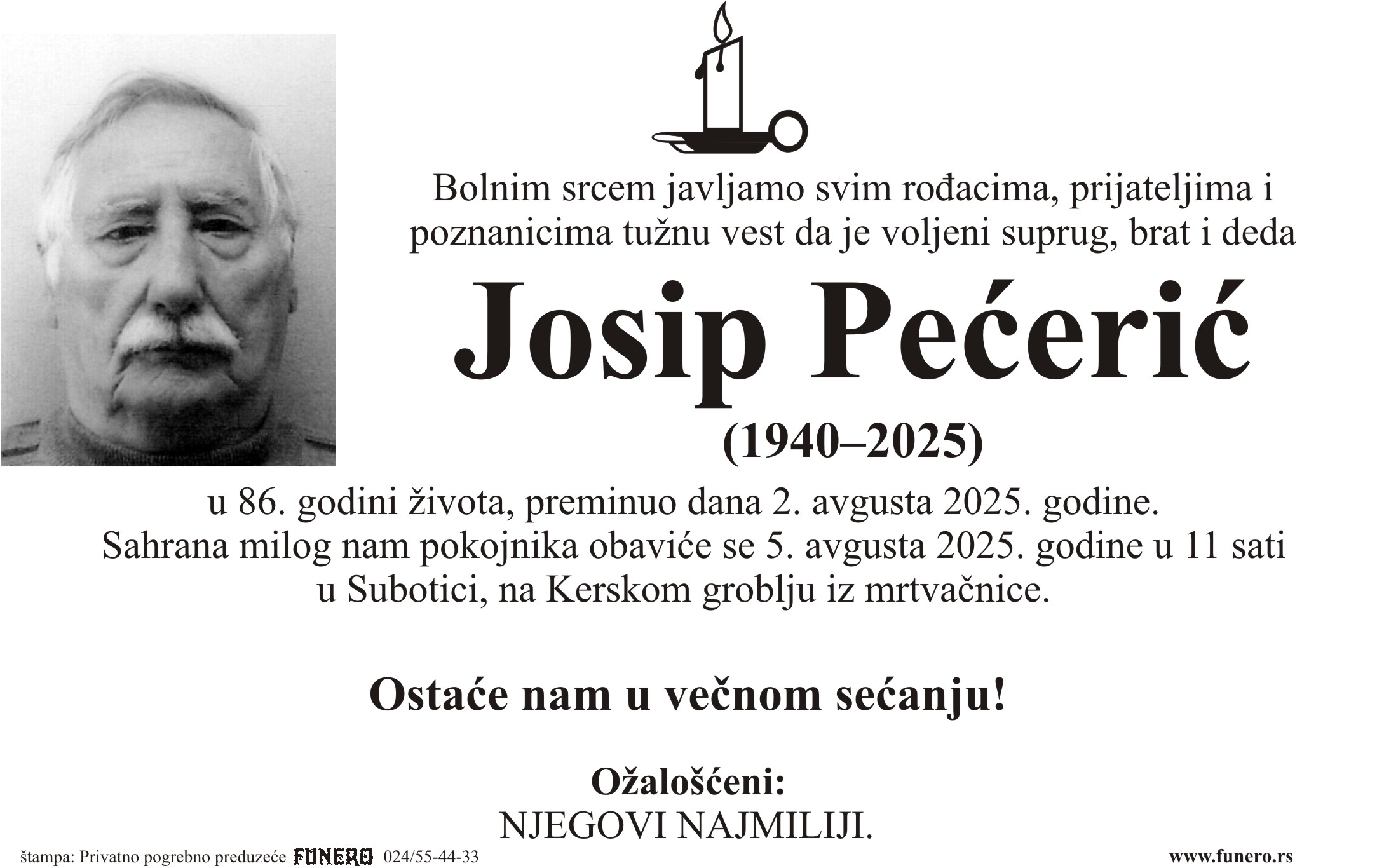 Bolnim srcem javljamo svim rođacima, prijateljima i poznanicima tužnu vest da je voljeni suprug, brat i deda

Josip Pećerić

(1940–2025)

u 86. godini života, preminuo dana 2. avgusta 2025. godine. Sahrana milog nam pokojnika obaviće se 5. avgusta 2025. godine u 11 sati u Subotici, na Kerskom groblju iz mrtvačnice.

Ostaće nam u večnom sećanju!

Ožalošćeni:
NJEGOVI NAJMILIJI.

štampa: Privatno pogrebno preduzeće FUNERO 024/55-44-33

www.funero.rs